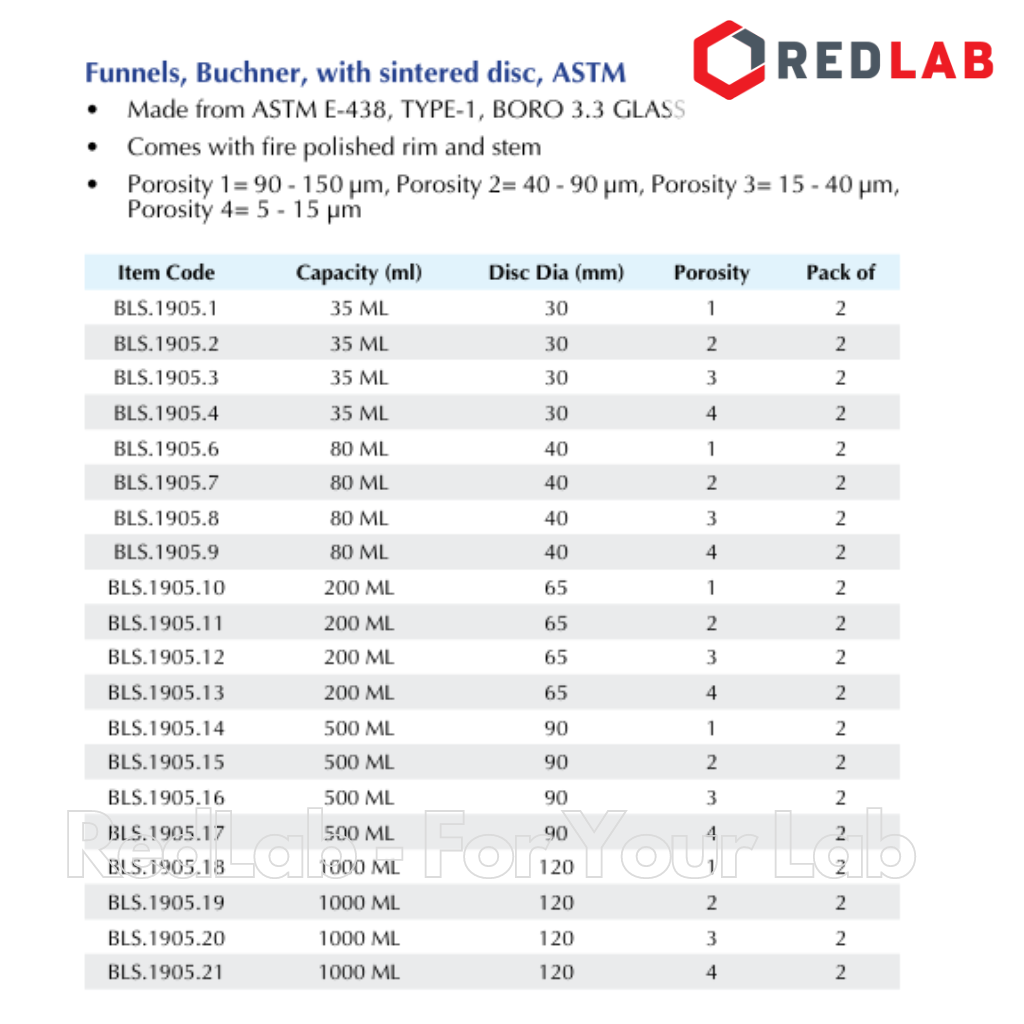 REDLAB

Funnels, Buchner, with sintered disc, ASTM

• Made from ASTM E-438, TYPE-1, BORO 3.3 GLASS
• Comes with fire polished rim and stem
• Porosity 1= 90 - 150 µm, Porosity 2= 40 - 90 µm, Porosity 3= 15 - 40 µm, Porosity 4= 5 - 15 µm

| Item Code | Capacity (ml) | Disc Dia (mm) | Porosity | Pack of |
|---|---|---|---|---|
| BLS.1905.1 | 35 ML | 30 | 1 | 2 |
| BLS.1905.2 | 35 ML | 30 | 2 | 2 |
| BLS.1905.3 | 35 ML | 30 | 3 | 2 |
| BLS.1905.4 | 35 ML | 30 | 4 | 2 |
| BLS.1905.6 | 80 ML | 40 | 1 | 2 |
| BLS.1905.7 | 80 ML | 40 | 2 | 2 |
| BLS.1905.8 | 80 ML | 40 | 3 | 2 |
| BLS.1905.9 | 80 ML | 40 | 4 | 2 |
| BLS.1905.10 | 200 ML | 65 | 1 | 2 |
| BLS.1905.11 | 200 ML | 65 | 2 | 2 |
| BLS.1905.12 | 200 ML | 65 | 3 | 2 |
| BLS.1905.13 | 200 ML | 65 | 4 | 2 |
| BLS.1905.14 | 500 ML | 90 | 1 | 2 |
| BLS.1905.15 | 500 ML | 90 | 2 | 2 |
| BLS.1905.16 | 500 ML | 90 | 3 | 2 |
| BLS.1905.17 | 500 ML | 90 | 4 | 2 |
| BLS.1905.18 | 1000 ML | 120 | 1 | 2 |
| BLS.1905.19 | 1000 ML | 120 | 2 | 2 |
| BLS.1905.20 | 1000 ML | 120 | 3 | 2 |
| BLS.1905.21 | 1000 ML | 120 | 4 | 2 |

RedLab - For Your Lab